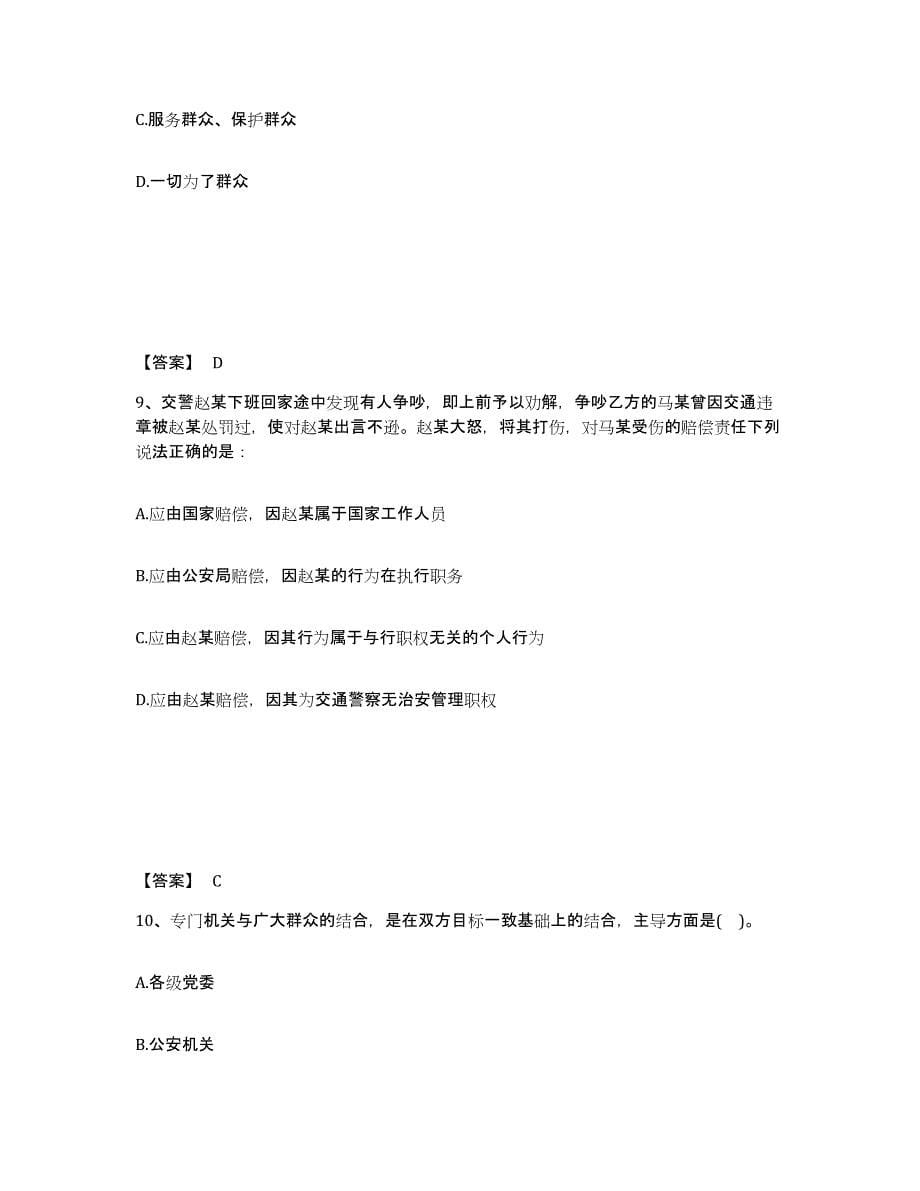 C.服务群众、保护群众

D.一切为了群众

【答案】 D

9、交警赵某下班回家途中发现有人争吵，即上前予以劝解，争吵乙方的马某曾因交通违章被赵某处罚过，使对赵某出言不逊。赵某大怒，将其打伤，对马某受伤的赔偿责任下列说法正确的是：

A.应由国家赔偿，因赵某属于国家工作人员

B.应由公安局赔偿，因赵某的行为在执行职务

C.应由赵某赔偿，因其行为属于与行职权无关的个人行为

D.应由赵某赔偿，因其为交通警察无治安管理职权

【答案】 C

10、专门机关与广大群众的结合，是在双方目标一致基础上的结合，主导方面是( )。

A.各级党委

B.公安机关